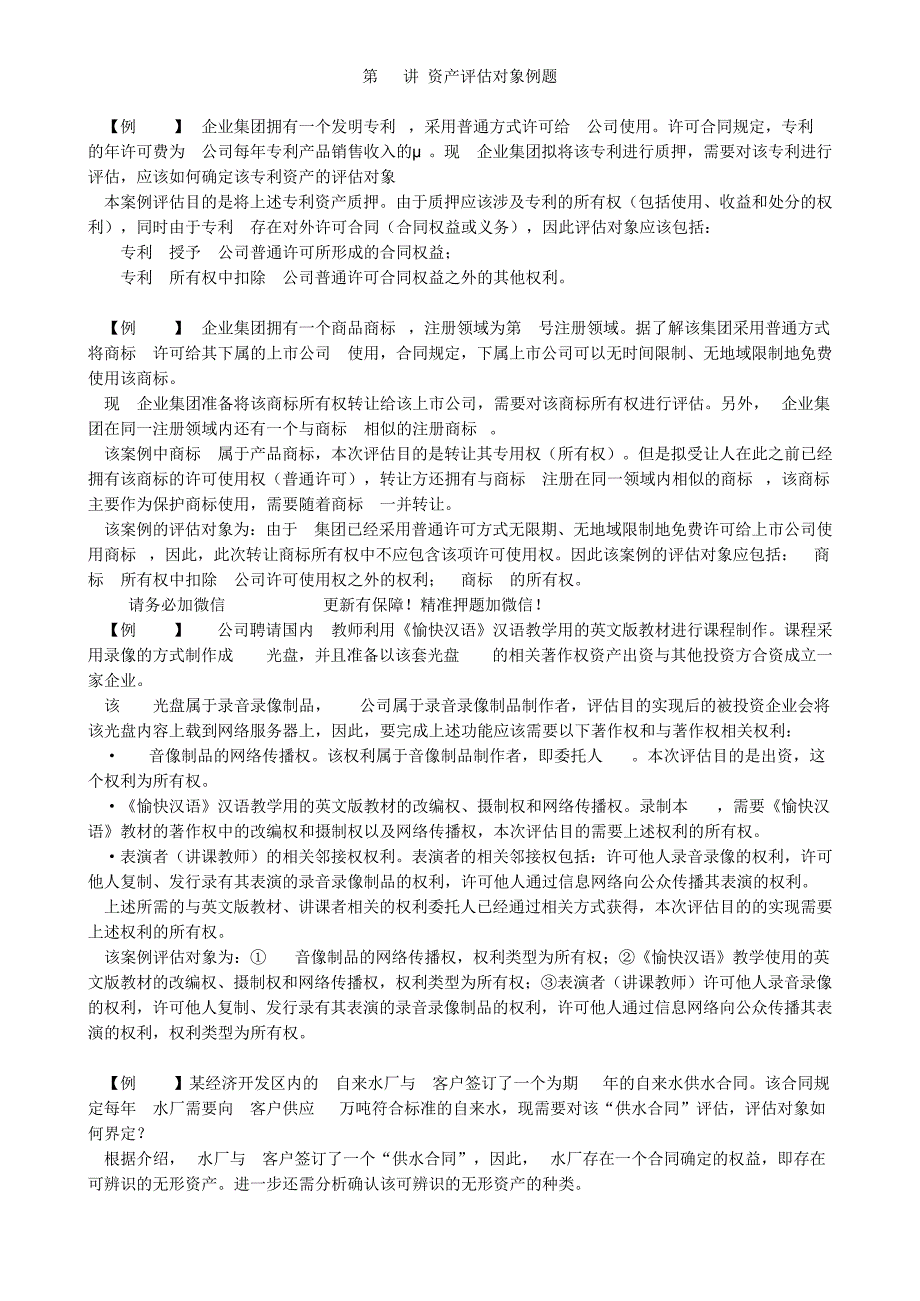 第 讲 资产评估对象例题

【例 】 企业集团拥有一个发明专利 ，采用普通方式许可给 公司使用。许可合同规定，专利的年许可费为 公司每年专利产品销售收入的μ 。现 企业集团拟将该专利进行质押，需要对该专利进行评估，应该如何确定该专利资产的评估对象

本案例评估目的是将上述专利资产质押。由于质押应该涉及专利的所有权（包括使用、收益和处分的权利），同时由于专利 存在对外许可合同（合同权益或义务），因此评估对象应该包括：

专利 授予 公司普通许可所形成的合同权益；

专利 所有权中扣除 公司普通许可合同权益之外的其他权利。

【例 】 企业集团拥有一个商品商标 ，注册领域为第 号注册领域。据了解该集团采用普通方式将商标 许可给其下属的上市公司 使用，合同规定，下属上市公司可以无时间限制、无地域限制地免费使用该商标。

现 企业集团准备将该商标所有权转让给该上市公司，需要对该商标所有权进行评估。另外， 企业集团在同一注册领域内还有一个与商标 相似的注册商标 。

该案例中商标 属于产品商标，本次评估目的是转让其专用权（所有权）。但是拟受让人在此之前已经拥有该商标的许可使用权（普通许可），转让方还拥有与商标 注册在同一领域内相似的商标 ，该商标主要作为保护商标使用，需要随着商标 一并转让。

该案例的评估对象为：由于 集团已经采用普通许可方式无限期、无地域限制地免费许可给上市公司使用商标 ，因此，此次转让商标所有权中不应包含该项许可使用权。因此该案例的评估对象应包括： 商标 所有权中扣除 公司许可使用权之外的权利； 商标 的所有权。

请务必加微信 更新有保障！精准押题加微信！

【例 】 公司聘请国内 教师利用《愉快汉语》汉语教学用的英文版教材进行课程制作。课程采用录像的方式制作成 光盘，并且准备以该套光盘 的相关著作权资产出资与其他投资方合资成立一家企业。

该 光盘属于录音录像制品， 公司属于录音录像制品制作者，评估目的实现后的被投资企业会将该光盘内容上载到网络服务器上，因此，要完成上述功能应该需要以下著作权和与著作权相关权利：

• 音像制品的网络传播权。该权利属于音像制品制作者，即委托人 。本次评估目的是出资，这个权利为所有权。

•《愉快汉语》汉语教学用的英文版教材的改编权、摄制权和网络传播权。录制本 ，需要《愉快汉语》教材的著作权中的改编权和摄制权以及网络传播权，本次评估目的需要上述权利的所有权。

•表演者（讲课教师）的相关邻接权权利。表演者的相关邻接权包括：许可他人录音录像的权利，许可他人复制、发行录有其表演的录音录像制品的权利，许可他人通过信息网络向公众传播其表演的权利。

上述所需的与英文版教材、讲课者相关的权利委托人已经通过相关方式获得，本次评估目的的实现需要上述权利的所有权。

该案例评估对象为：① 音像制品的网络传播权，权利类型为所有权；②《愉快汉语》教学使用的英文版教材的改编权、摄制权和网络传播权，权利类型为所有权；③表演者（讲课教师）许可他人录音录像的权利，许可他人复制、发行录有其表演的录音录像制品的权利，许可他人通过信息网络向公众传播其表演的权利，权利类型为所有权。

【例 】某经济开发区内的 自来水厂与 客户签订了一个为期 年的自来水供水合同。该合同规定每年 水厂需要向 客户供应 万吨符合标准的自来水，现需要对该“供水合同”评估，评估对象如何界定？

根据介绍， 水厂与 客户签订了一个“供水合同”，因此， 水厂存在一个合同确定的权益，即存在可辨识的无形资产。进一步还需分析确认该可辨识的无形资产的种类。